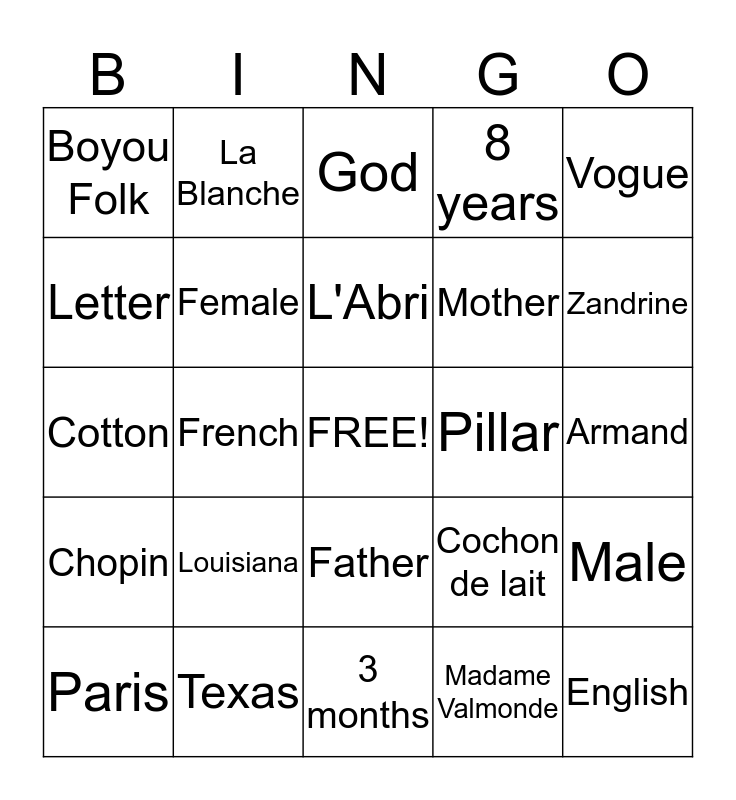 | B | I | N | G | O |
|---|---|---|---|---|
| Boyou Folk | La Blanche | God | 8 years | Vogue |
| Letter | Female | L'Abri | Mother | Zandrine |
| Cotton | French | FREE! | Pillar | Armand |
| Chopin | Louisiana | Father | Cochon de lait | Male |
| Paris | Texas | 3 months | Madame Valmonde | English |